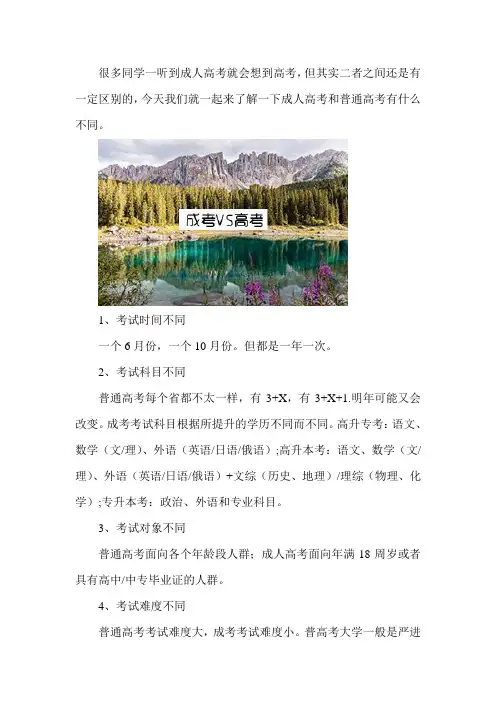 很多同学一听到成人高考就会想到高考，但其实二者之间还是有一定区别的，今天我们就一起来了解一下成人高考和普通高考有什么不同。

成考VS高考

1、考试时间不同

一个 6 月份，一个 10 月份。但都是一年一次。

2、考试科目不同

普通高考每个省都不太一样，有 3+X，有 3+X+1.明年可能又会改变。成考考试科目根据所提升的学历不同而不同。高升专考：语文、数学（文/理）、外语（英语/日语/俄语）;高升本考：语文、数学（文/理）、外语（英语/日语/俄语）+文综（历史、地理）/理综（物理、化学）;专升本考：政治、外语和专业科目。

3、考试对象不同

普通高考面向各个年龄段人群；成人高考面向年满 18 周岁或者具有高中/中专毕业证的人群。

4、考试难度不同

普通高考考试难度大，成考考试难度小。普高考大学一般是严进